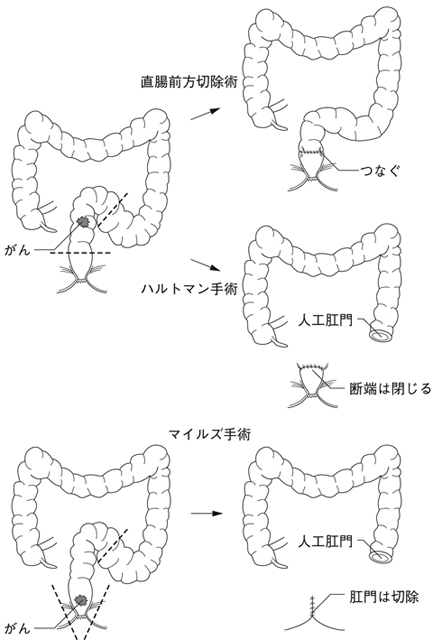 直腸前方切除術

つなぐ

がん

ハルトマン手術

人工肛門

断端は閉じる

マイルズ手術

人工肛門

肛門は切除

がん